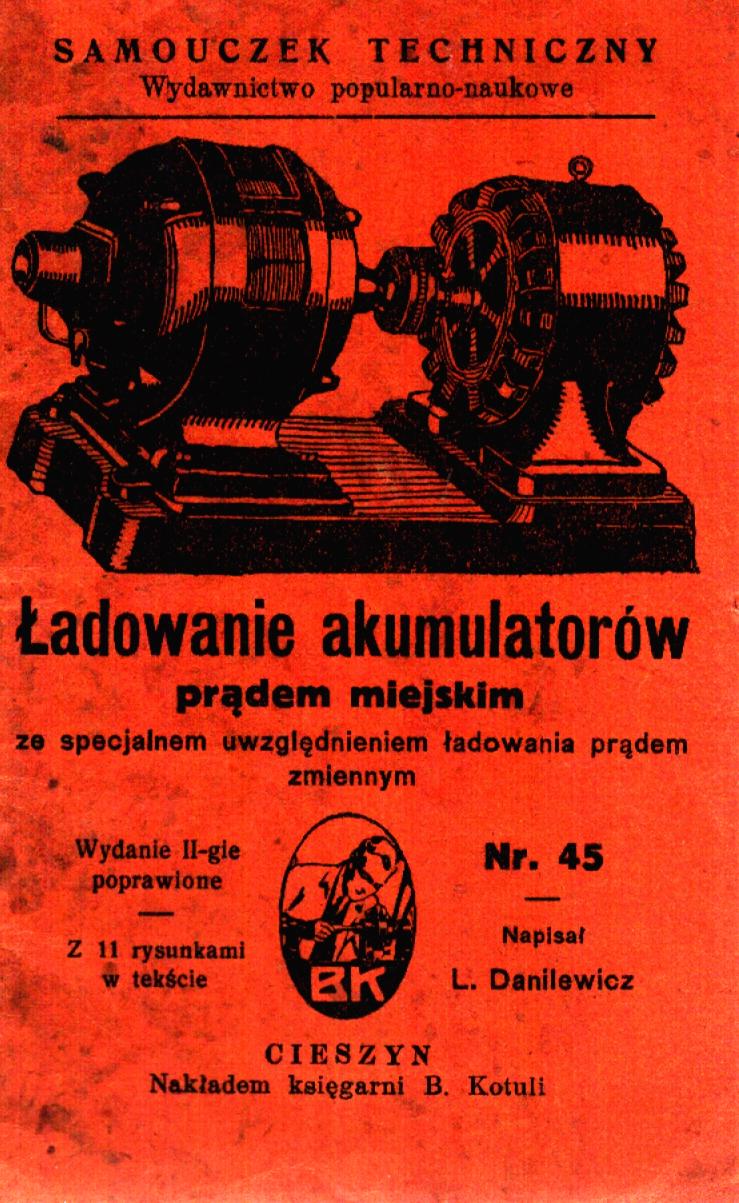 SAMOUCZEK TECHNICZNY
Wydawnictwo popularno-naukowe

Ładowanie akumulatorów
prądem miejskim
ze specjalnem uwzględnieniem ładowania prądem zmiennym

Wydanie II-gie poprawione

Z 11 rysunkami w tekście

BK

Nr. 45

Napisał
L. Danilewicz

CIESZYN
Nakładem księgarni B. Kotuli